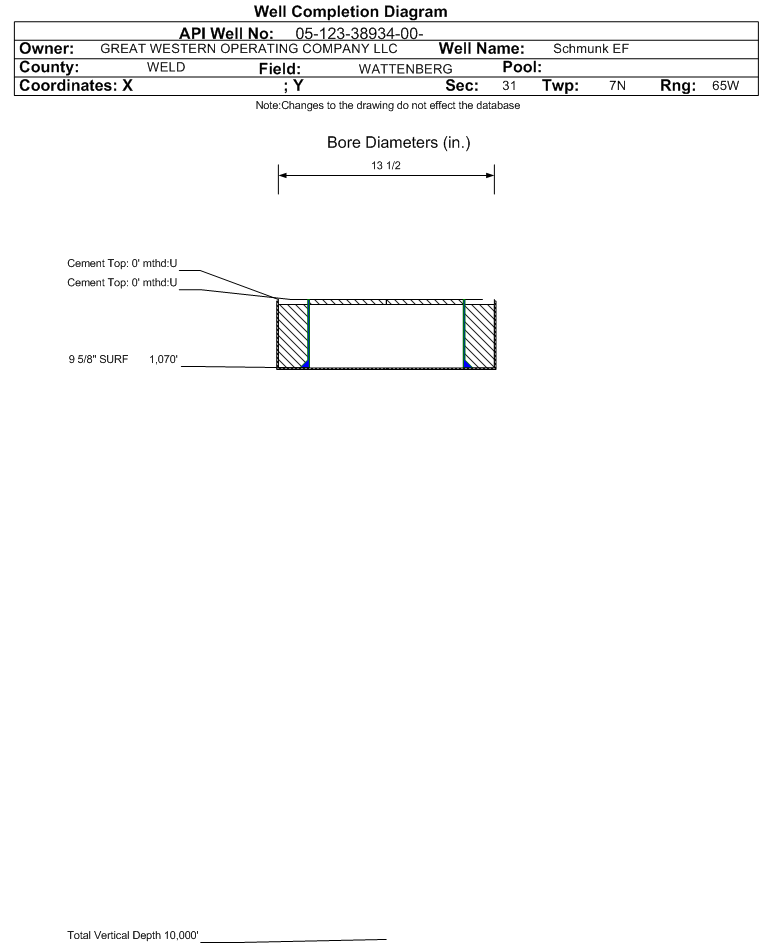 Well Completion Diagram

API Well No: 05-123-38934-00-

Owner: GREAT WESTERN OPERATING COMPANY LLC Well Name: Schmunk EF

County: WELD Field: WATTENBERG Pool:

Coordinates: X ; Y Sec: 31 Twp: 7N Rng: 65W

Note:Changes to the drawing do not effect the database

Bore Diameters (in.)

13 1/2

Cement Top: 0' mthd:U

Cement Top: 0' mthd:U

9 5/8" SURF 1,070'

Total Vertical Depth 10,000'